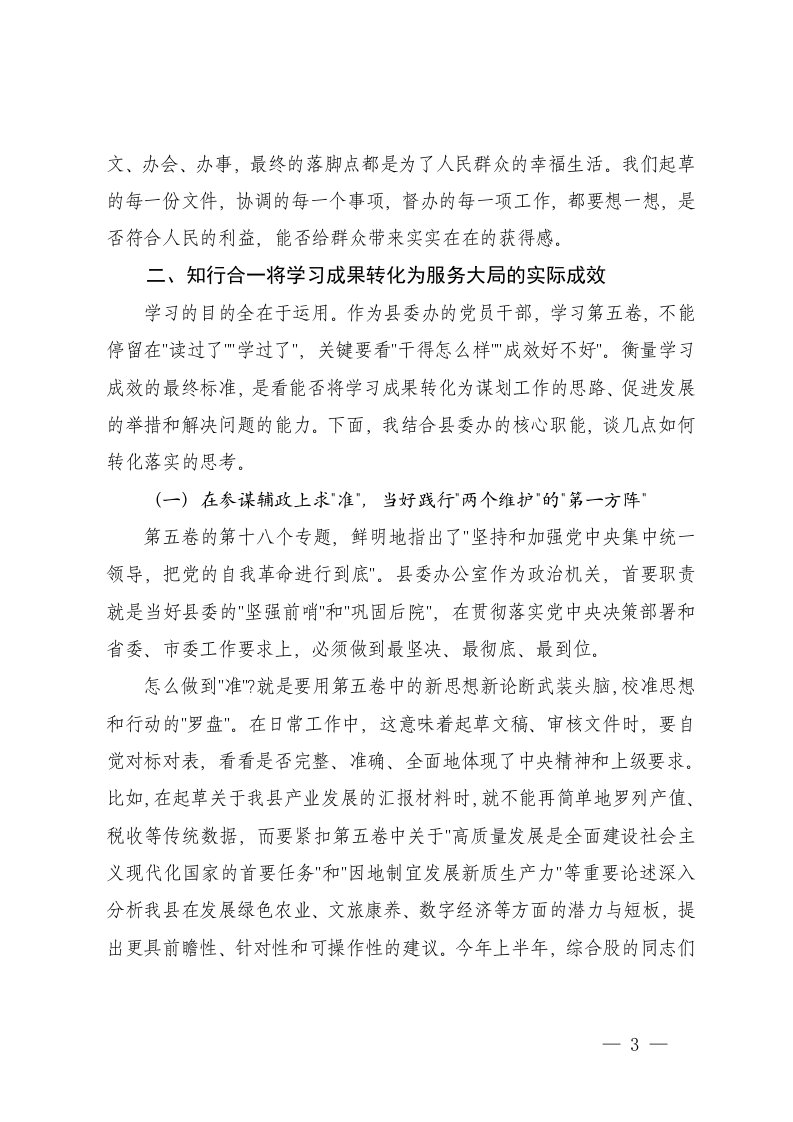 文、办会、办事，最终的落脚点都是为了人民群众的幸福生活。我们起草的每一份文件，协调的每一个事项，督办的每一项工作，都要想一想，是否符合人民的利益，能否给群众带来实实在在的获得感。

二、知行合一将学习成果转化为服务大局的实际成效

学习的目的全在于运用。作为县委办的党员干部，学习第五卷，不能停留在"读过了""学过了"，关键要看"干得怎么样""成效好不好"。衡量学习成效的最终标准，是看能否将学习成果转化为谋划工作的思路、促进发展的举措和解决问题的能力。下面，我结合县委办的核心职能，谈几点如何转化落实的思考。

（一）在参谋辅政上求"准"，当好践行"两个维护"的"第一方阵"

第五卷的第十八个专题，鲜明地指出了"坚持和加强党中央集中统一领导，把党的自我革命进行到底"。县委办公室作为政治机关，首要职责就是当好县委的"坚强前哨"和"巩固后院"，在贯彻落实党中央决策部署和省委、市委工作要求上，必须做到最坚决、最彻底、最到位。

怎么做到"准"?就是要用第五卷中的新思想新论断武装头脑，校准思想和行动的"罗盘"。在日常工作中，这意味着起草文稿、审核文件时，要自觉对标对表，看看是否完整、准确、全面地体现了中央精神和上级要求。比如，在起草关于我县产业发展的汇报材料时，就不能再简单地罗列产值、税收等传统数据，而要紧扣第五卷中关于"高质量发展是全面建设社会主义现代化国家的首要任务"和"因地制宜发展新质生产力"等重要论述深入分析我县在发展绿色农业、文旅康养、数字经济等方面的潜力与短板，提出更具前瞻性、针对性和可操作性的建议。今年上半年，综合股的同志们

— 3 —